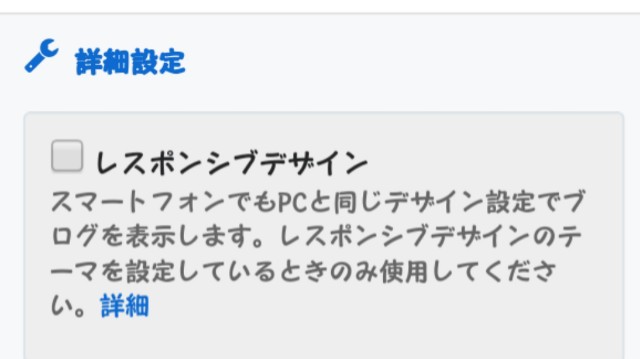 詳細設定

レスポンシブデザイン

スマートフォンでもPCと同じデザイン設定でブログを表示します。レスポンシブデザインのテーマを設定しているときのみ使用してください。詳細